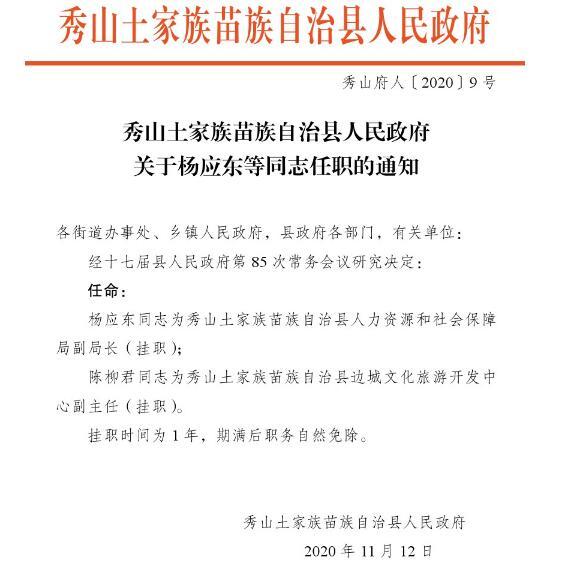 秀山土家族苗族自治县人民政府

秀山府人〔2020〕9号

秀山土家族苗族自治县人民政府
关于杨应东等同志任职的通知

各街道办事处、乡镇人民政府，县政府各部门，有关单位：

经十七届县人民政府第85次常务会议研究决定：

任命：

杨应东同志为秀山土家族苗族自治县人力资源和社会保障局副局长（挂职）；

陈柳君同志为秀山土家族苗族自治县边城文化旅游开发中心副主任（挂职）。

挂职时间为1年，期满后职务自然免除。

秀山土家族苗族自治县人民政府

2020年11月12日